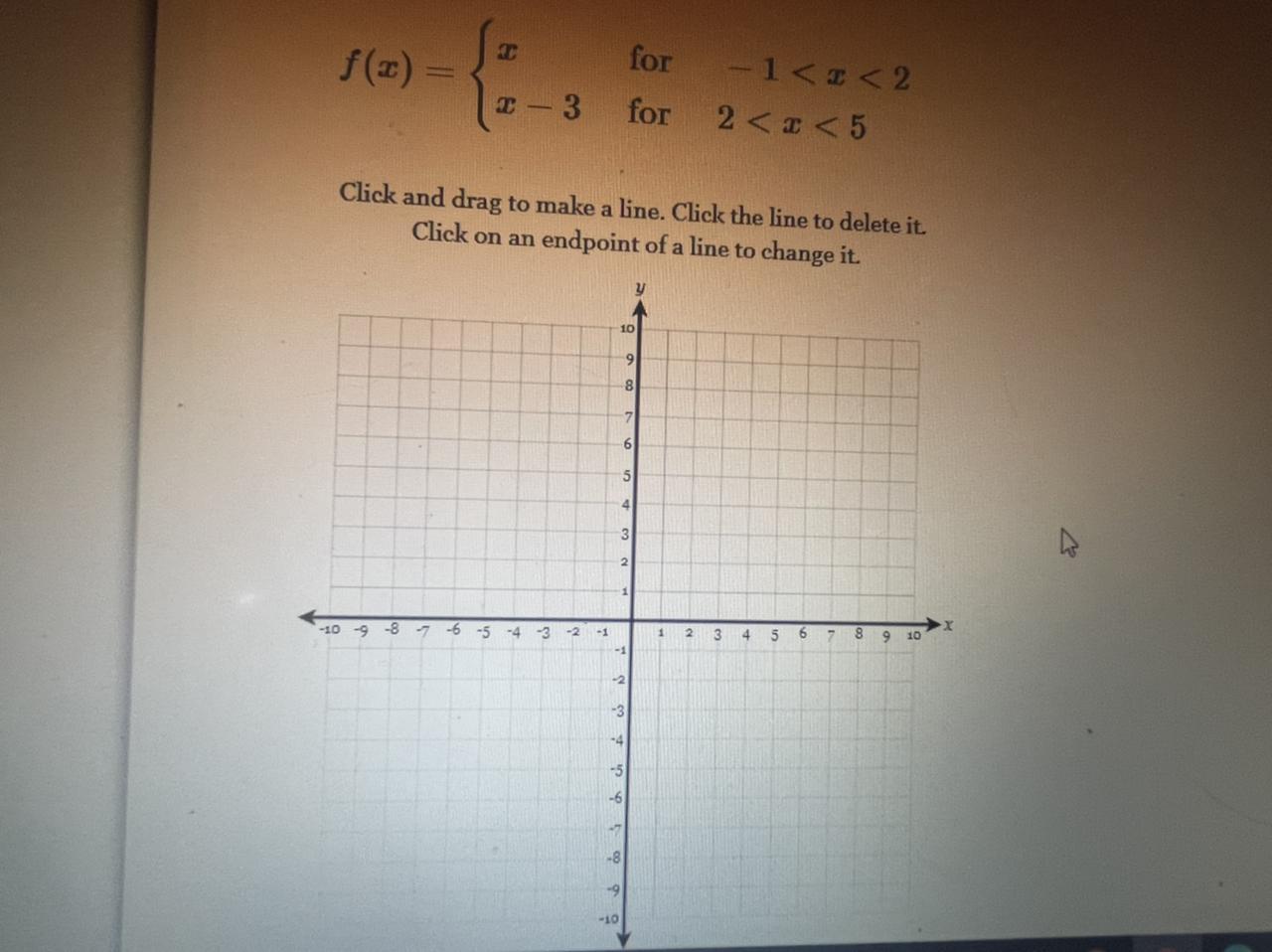 $f(x) = \begin{cases} x & \text{for} \quad -1 < x < 2 \\ x - 3 & \text{for} \quad 2 < x < 5 \end{cases}$

Click and drag to make a line. Click the line to delete it. Click on an endpoint of a line to change it.

y

10
9
8
7
6
5
4
3
2
1
-10 -9 -8 -7 -6 -5 -4 -3 -2 -1 1 2 3 4 5 6 7 8 9 10 x
-1
-2
-3
-4
-5
-6
-7
-8
-9
-10